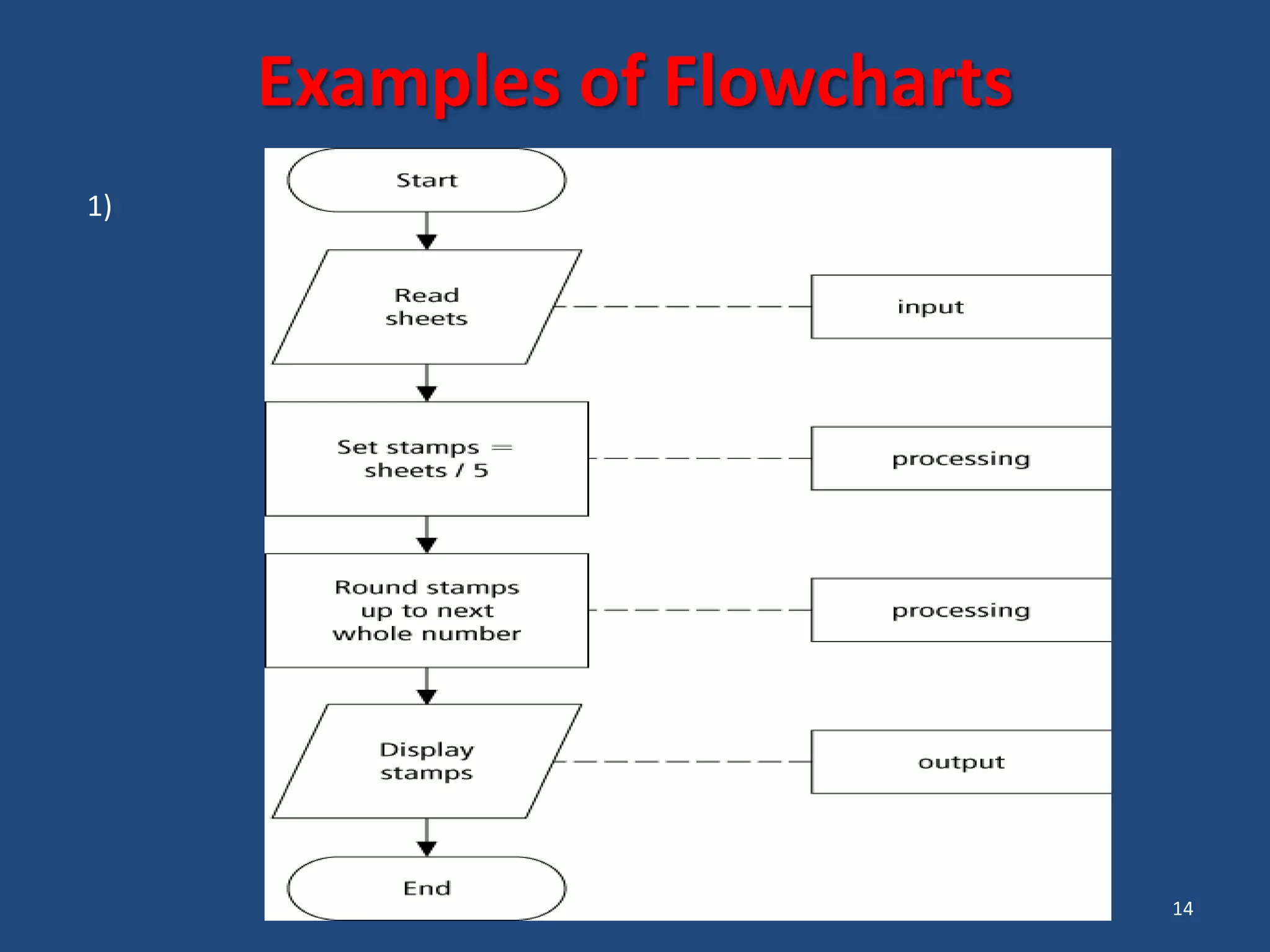 Examples of Flowcharts

1)

Start

Read sheets

input

Set stamps = sheets / 5

processing

Round stamps up to next whole number

processing

Display stamps

output

End

14